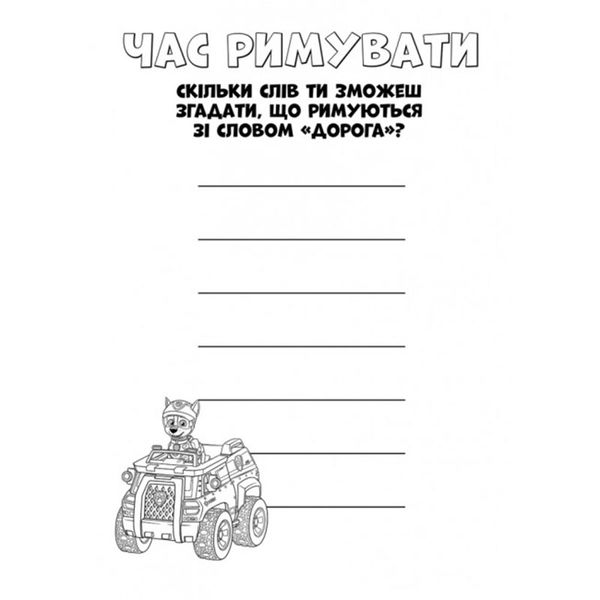 ЧАС РИМУВАТИ

СКІЛЬКИ СЛІВ ТИ ЗМОЖЕШ ЗГАДАТИ, ЩО РИМУЮТЬСЯ ЗІ СЛОВОМ «ДОРОГА»?